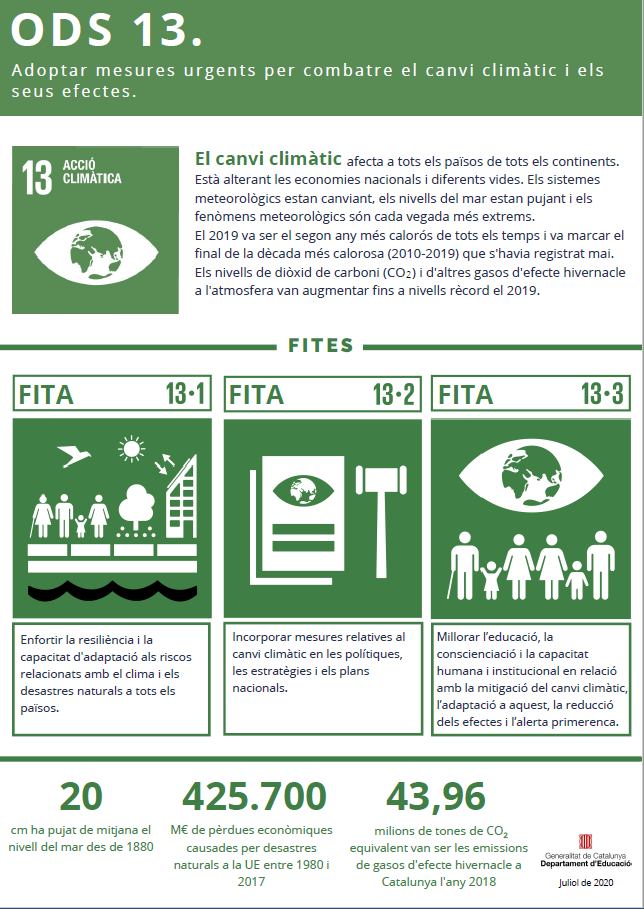 ODS 13.

Adoptar mesures urgents per combatre el canvi climàtic i els seus efectes.

13 ACCIÓ CLIMÀTICA

El canvi climàtic afecta a tots els països de tots els continents. Està alterant les economies nacionals i diferents vides. Els sistemes meteorològics estan canviant, els nivells del mar estan pujant i els fenòmens meteorològics són cada vegada més extrems.
El 2019 va ser el segon any més calorós de tots els temps i va marcar el final de la dècada més calorosa (2010-2019) que s'havia registrat mai.
Els nivells de diòxid de carboni ($CO_2$) i d'altres gasos d'efecte hivernacle a l'atmosfera van augmentar fins a nivells rècord el 2019.

FITES

FITA 13·1

Enfortir la resiliència i la capacitat d'adaptació als riscos relacionats amb el clima i els desastres naturals a tots els països.

FITA 13·2

Incorporar mesures relatives al canvi climàtic en les polítiques, les estratègies i els plans nacionals.

FITA 13·3

Millorar l'educació, la conscienciació i la capacitat humana i institucional en relació amb la mitigació del canvi climàtic, l'adaptació a aquest, la reducció dels efectes i l'alerta primerenca.

20
cm ha pujat de mitjana el nivell del mar des de 1880

425.700
M€ de pèrdues econòmiques causades per desastres naturals a la UE entre 1980 i 2017

43,96
milions de tones de $CO_2$ equivalent van ser les emissions de gasos d'efecte hivernacle a Catalunya l'any 2018

Generalitat de Catalunya
Departament d'Educació

Juliol de 2020